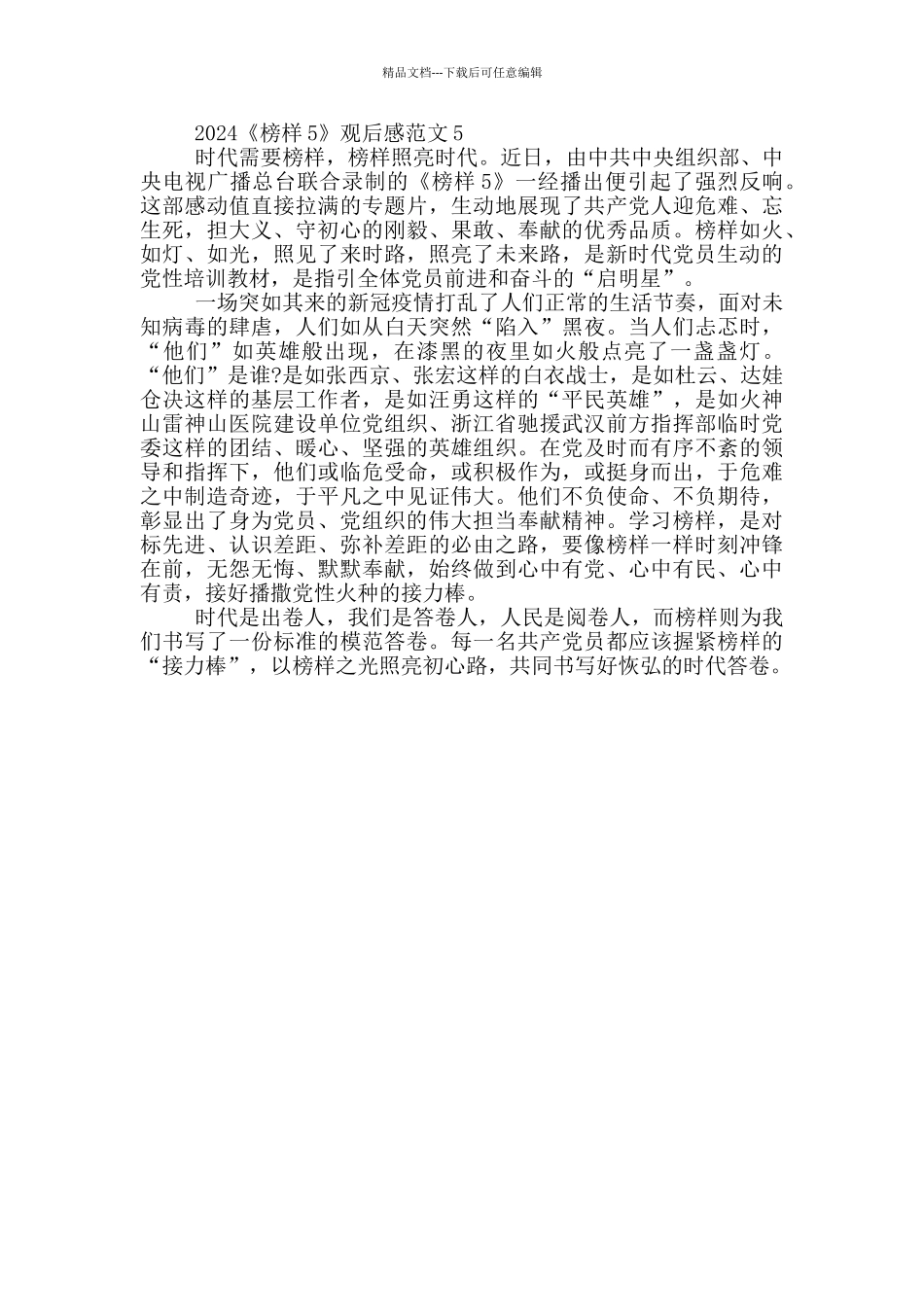 精品文档---下载后可任意编辑

2024《榜样 5》观后感范文 5

时代需要榜样，榜样照亮时代。近日，由中共中央组织部、中央电视广播总台联合录制的《榜样 5》一经播出便引起了强烈反响。这部感动值直接拉满的专题片，生动地展现了共产党人迎危难、忘生死，担大义、守初心的刚毅、果敢、奉献的优秀品质。榜样如火、如灯、如光，照见了来时路，照亮了未来路，是新时代党员生动的党性培训教材，是指引全体党员前进和奋斗的“启明星”。

一场突如其来的新冠疫情打乱了人们正常的生活节奏，面对未知病毒的肆虐，人们如从白天突然“陷入”黑夜。当人们忐忑时，“他们”如英雄般出现，在漆黑的夜里如火般点亮了一盏盏灯。“他们”是谁?是如张西京、张宏这样的白衣战士，是如杜云、达娃仓决这样的基层工作者，是如汪勇这样的“平民英雄”，是如火神山雷神山医院建设单位党组织、浙江省驰援武汉前方指挥部临时党委这样的团结、暖心、坚强的英雄组织。在党及时而有序不紊的领导和指挥下，他们或临危受命，或积极作为，或挺身而出，于危难之中制造奇迹，于平凡之中见证伟大。他们不负使命、不负期待，彰显出了身为党员、党组织的伟大担当奉献精神。学习榜样，是对标先进、认识差距、弥补差距的必由之路，要像榜样一样时刻冲锋在前，无怨无悔、默默奉献，始终做到心中有党、心中有民、心中有责，接好播撒党性火种的接力棒。

时代是出卷人，我们是答卷人，人民是阅卷人，而榜样则为我们书写了一份标准的模范答卷。每一名共产党员都应该握紧榜样的“接力棒”，以榜样之光照亮初心路，共同书写好恢弘的时代答卷。